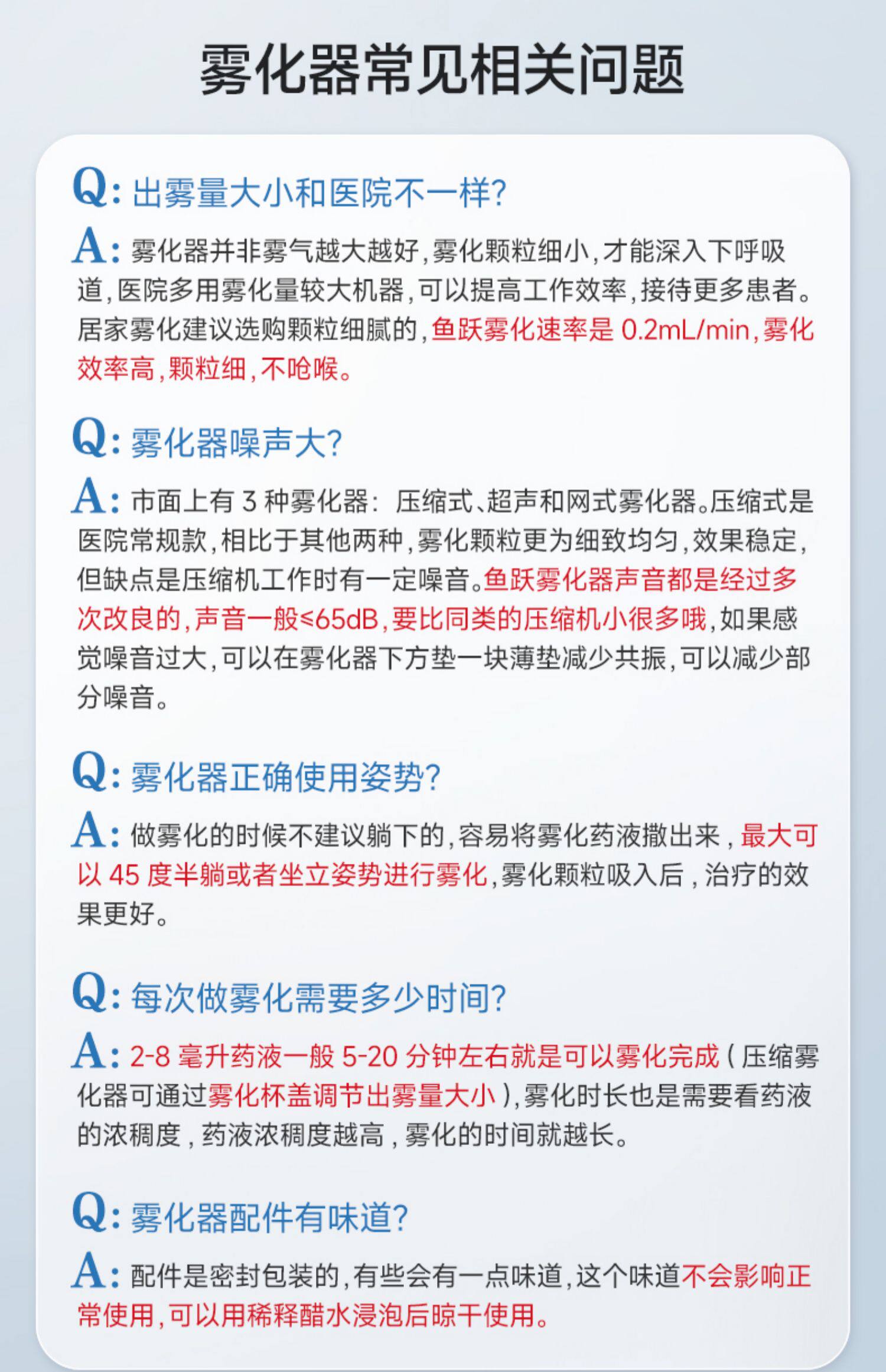 雾化器常见相关问题

Q: 出雾量大小和医院不一样?

A: 雾化器并非雾气越大越好,雾化颗粒细小,才能深入下呼吸道,医院多用雾化量较大机器,可以提高工作效率,接待更多患者。居家雾化建议选购颗粒细腻的,鱼跃雾化速率是 0.2mL/min,雾化效率高,颗粒细,不呛喉。

Q: 雾化器噪声大?

A: 市面上有 3 种雾化器: 压缩式、超声和网式雾化器。压缩式是医院常规款,相比于其他两种,雾化颗粒更为细致均匀,效果稳定,但缺点是压缩机工作时有一定噪音。鱼跃雾化器声音都是经过多次改良的,声音一般≤65dB,要比同类的压缩机小很多哦,如果感觉噪音过大,可以在雾化器下方垫一块薄垫减少共振,可以减少部分噪音。

Q: 雾化器正确使用姿势?

A: 做雾化的时候不建议躺下的,容易将雾化药液撒出来,最大可以 45 度半躺或者坐立姿势进行雾化,雾化颗粒吸入后,治疗的效果更好。

Q: 每次做雾化需要多少时间?

A: 2-8 毫升药液一般 5-20 分钟左右就是可以雾化完成(压缩雾化器可通过雾化杯盖调节出雾量大小),雾化时长也是需要看药液的浓稠度,药液浓稠度越高,雾化的时间就越长。

Q: 雾化器配件有味道?

A: 配件是密封包装的,有些会有一点味道,这个味道不会影响正常使用,可以用稀释醋水浸泡后晾干使用。